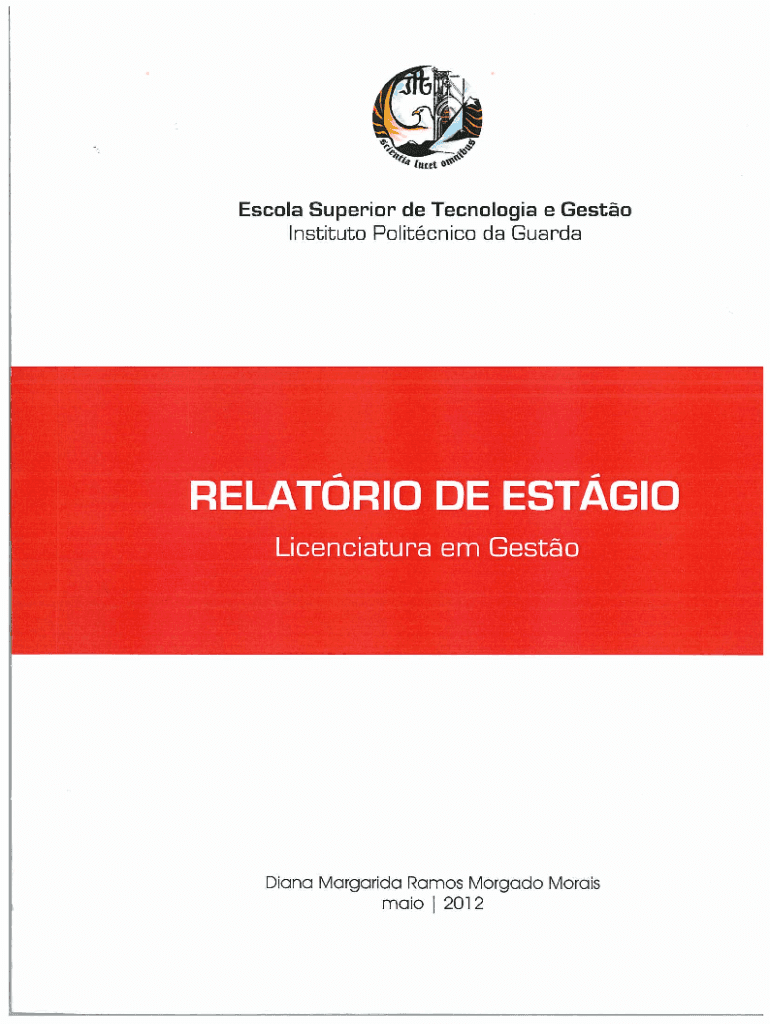 IPG

scientia lucet omnibus

Escola Superior de Tecnologia e Gestão
Instituto Politécnico da Guarda

RELATÓRIO DE ESTÁGIO
Licenciatura em Gestão

Diana Margarida Ramos Morgado Morais
maio | 2012